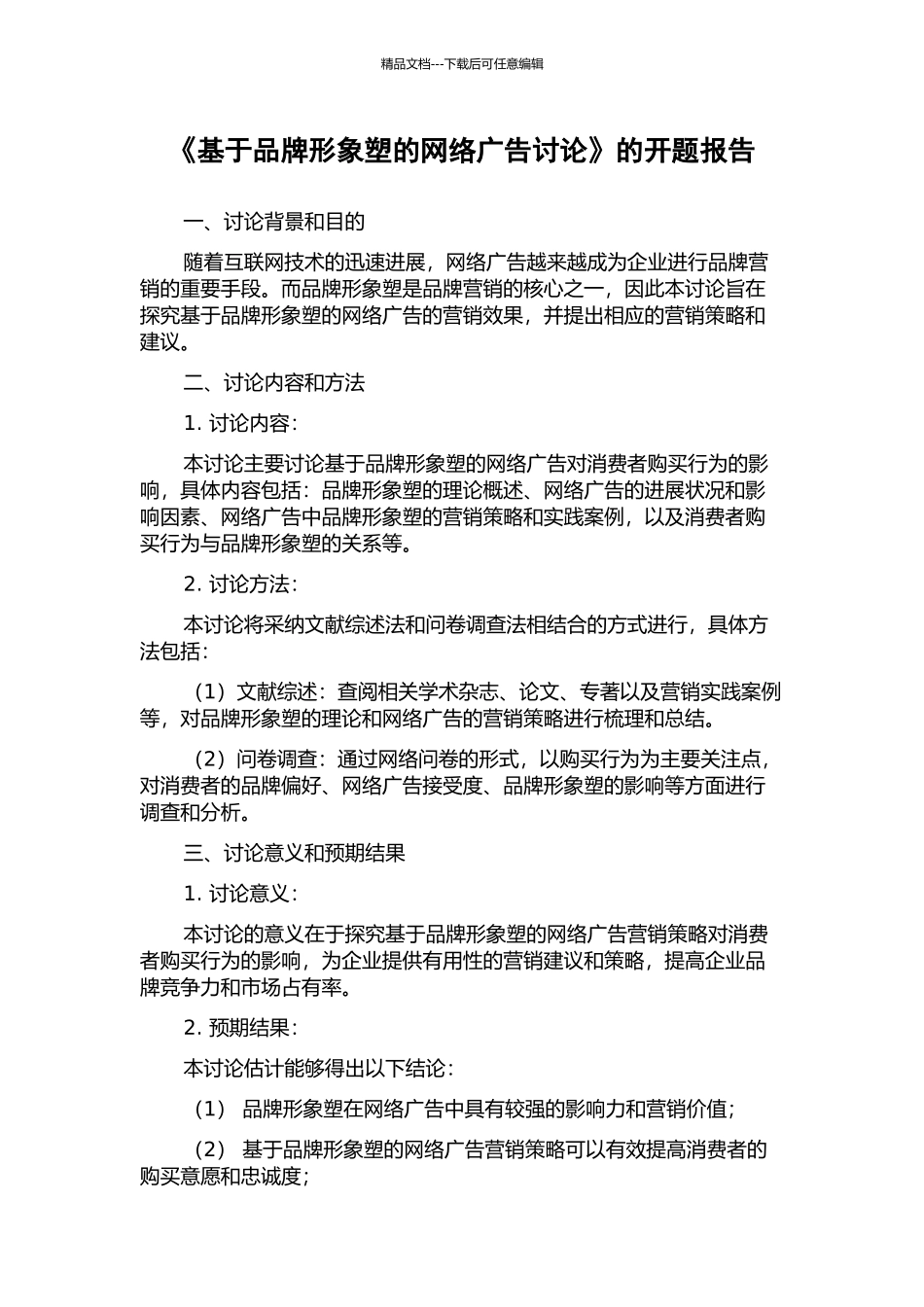 精品文档---下载后可任意编辑

《基于品牌形象塑的网络广告讨论》的开题报告

一、讨论背景和目的

随着互联网技术的迅速进展，网络广告越来越成为企业进行品牌营销的重要手段。而品牌形象塑是品牌营销的核心之一，因此本讨论旨在探究基于品牌形象塑的网络广告的营销效果，并提出相应的营销策略和建议。

二、讨论内容和方法

1. 讨论内容：

本讨论主要讨论基于品牌形象塑的网络广告对消费者购买行为的影响，具体内容包括：品牌形象塑的理论概述、网络广告的进展状况和影响因素、网络广告中品牌形象塑的营销策略和实践案例，以及消费者购买行为与品牌形象塑的关系等。

2. 讨论方法：

本讨论将采纳文献综述法和问卷调查法相结合的方式进行，具体方法包括：

（1）文献综述：查阅相关学术杂志、论文、专著以及营销实践案例等，对品牌形象塑的理论和网络广告的营销策略进行梳理和总结。

（2）问卷调查：通过网络问卷的形式，以购买行为为主要关注点，对消费者的品牌偏好、网络广告接受度、品牌形象塑的影响等方面进行调查和分析。

三、讨论意义和预期结果

1. 讨论意义：

本讨论的意义在于探究基于品牌形象塑的网络广告营销策略对消费者购买行为的影响，为企业提供有用性的营销建议和策略，提高企业品牌竞争力和市场占有率。

2. 预期结果：

本讨论估计能够得出以下结论：

（1） 品牌形象塑在网络广告中具有较强的影响力和营销价值；

（2） 基于品牌形象塑的网络广告营销策略可以有效提高消费者的购买意愿和忠诚度；